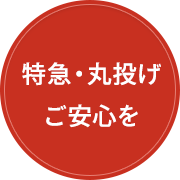 特急・丸投げ
ご安心を